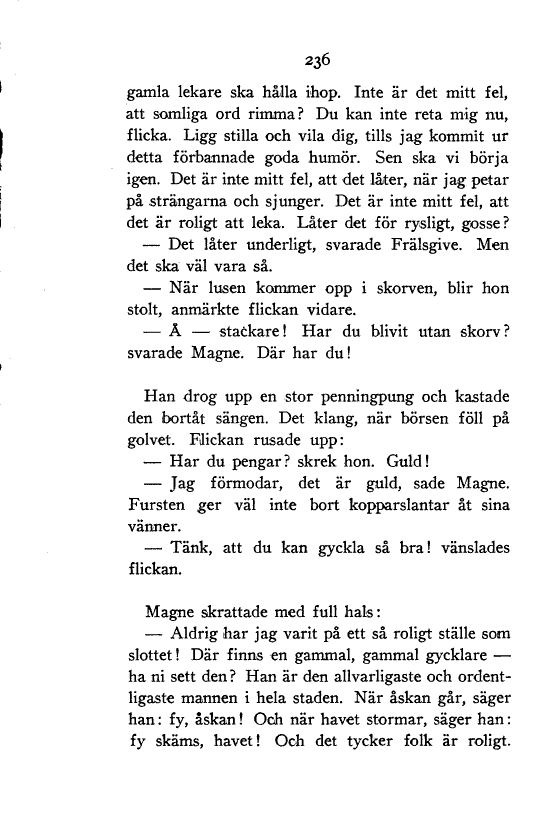 236

gamla lekare ska hålla ihop. Inte är det mitt fel, att somliga ord rimma? Du kan inte reta mig nu, flicka. Ligg stilla och vila dig, tills jag kommit ur detta förbannade goda humör. Sen ska vi börja igen. Det är inte mitt fel, att det låter, när jag petar på strängarna och sjunger. Det är inte mitt fel, att det är roligt att leka. Låter det för rysligt, gosse?

— Det låter underligt, svarade Frälsgive. Men det ska väl vara så.

— När lusen kommer opp i skorven, blir hon stolt, anmärkte flickan vidare.

— Å — stackare! Har du blivit utan skorv? svarade Magne. Där har du!

Han drog upp en stor penningpung och kastade den bortåt sängen. Det klang, när börsen föll på golvet. Flickan rusade upp:

— Har du pengar? skrek hon. Guld!

— Jag förmodar, det är guld, sade Magne. Fursten ger väl inte bort kopparslantar åt sina vänner.

— Tänk, att du kan gyckla så bra! vänslades flickan.

Magne skrattade med full hals:

— Aldrig har jag varit på ett så roligt ställe som slottet! Där finns en gammal, gammal gycklare — ha ni sett den? Han är den allvarligaste och ordentligaste mannen i hela staden. När åskan går, säger han: fy, åskan! Och när havet stormar, säger han: fy skäms, havet! Och det tycker folk är roligt.